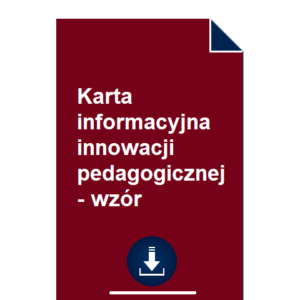 Karta informacyjna innowacji pedagogicznej - wzór